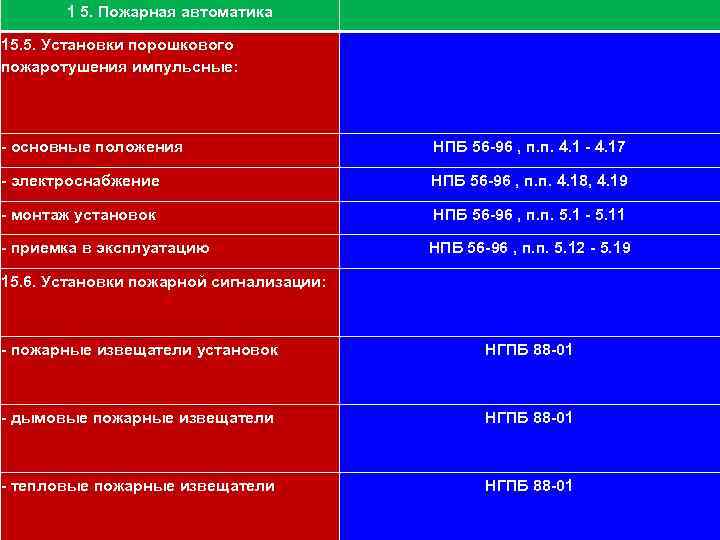 | 1 5. Пожарная автоматика | |
|---|---|
| 15.5. Установки порошкового пожаротушения импульсные: | |
| - основные положения | НПБ 56-96 , п.п. 4.1 - 4.17 |
| - электроснабжение | НПБ 56-96 , п.п. 4.18, 4.19 |
| - монтаж установок | НПБ 56-96 , п.п. 5.1 - 5.11 |
| - приемка в эксплуатацию | НПБ 56-96 , п.п. 5.12 - 5.19 |
| 15.6. Установки пожарной сигнализации: | |
| - пожарные извещатели установок | НГПБ 88-01 |
| - дымовые пожарные извещатели | НГПБ 88-01 |
| - тепловые пожарные извещатели | НГПБ 88-01 |